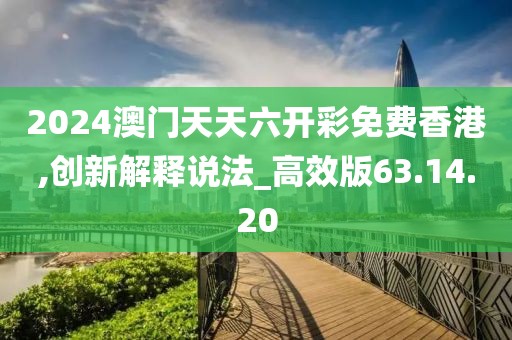 2024澳门天天六开彩免费香港,创新解释说法_高效版63.14.20